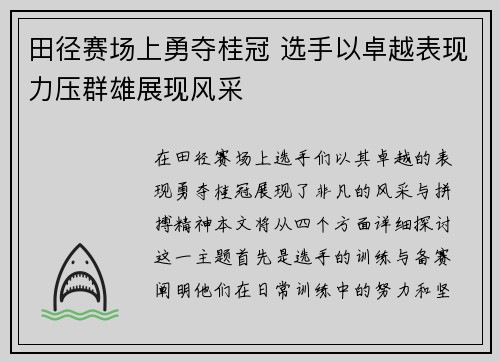 田径赛场上勇夺桂冠 选手以卓越表现力压群雄展现风采

在田径赛场上选手们以其卓越的表现勇夺桂冠展现了非凡的风采与拼搏精神本文将从四个方面详细探讨这一主题首先是选手的训练与备赛阐明他们在日常训练中的努力和坚